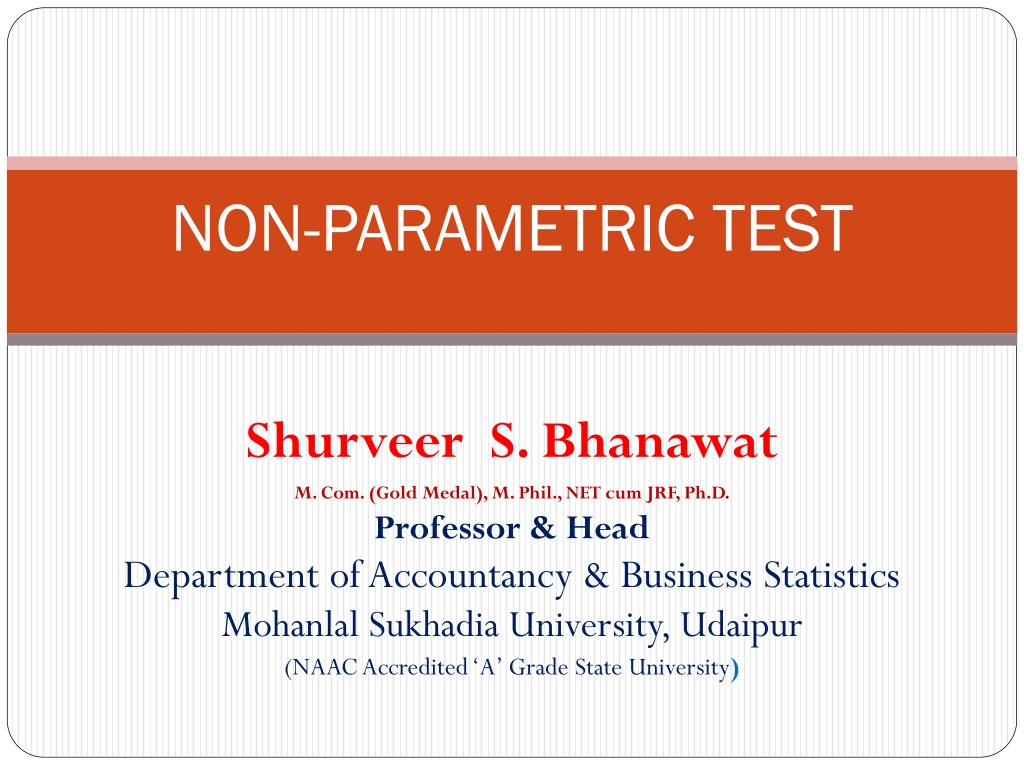 NON-PARAMETRIC TEST

Shurveer S. Bhanawat

M. Com. (Gold Medal), M. Phil., NET cum JRF, Ph.D.

Professor & Head

Department of Accountancy & Business Statistics

Mohanlal Sukhadia University, Udaipur

(NAAC Accredited 'A' Grade State University)